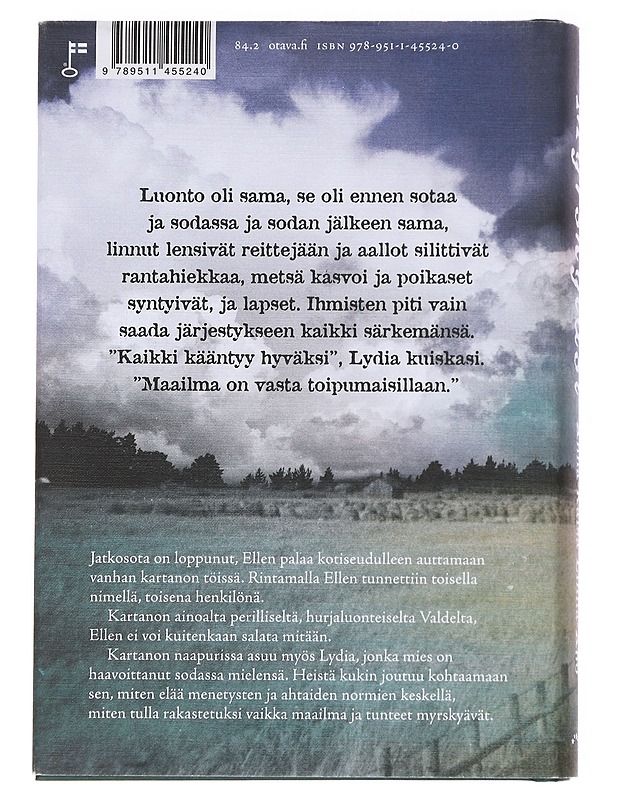 9 789511 455240

84.2 otava.fi ISBN 978-951-1-45524-0

Luonto oli sama, se oli ennen sotaa ja sodassa ja sodan jälkeen sama, linnut lensivät reittejään ja aallot silittivät rantahiekkaa, metsä kasvoi ja poikaset syntyivät, ja lapset. Ihmisten piti vain saada järjestykseen kaikki särkemänsä. "Kaikki kääntyy hyväksi", Lydia kuiskasi. "Maailma on vasta toipumaisillaan."

Jatkosota on loppunut, Ellen palaa kotiseudulleen auttamaan vanhan kartanon töissä. Rintamalla Ellen tunnettiin toisella nimellä, toisena henkilönä.

Kartanon ainoalta perilliseltä, hurjaluonteiselta Valdelta, Ellen ei voi kuitenkaan salata mitään.

Kartanon naapurissa asuu myös Lydia, jonka mies on haavoittanut sodassa mielensä. Heistä kukin joutuu kohtaamaan sen, miten elää menetysten ja ahtaiden normien keskellä, miten tulla rakastetuksi vaikka maailma ja tunteet myrskyävät.